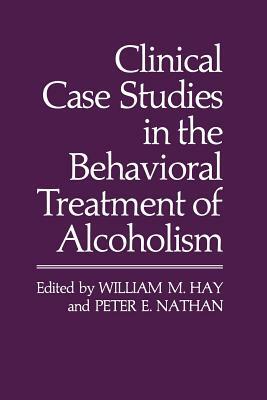 Clinical Case Studies in the Behavioral Treatment of Alcoholism

Edited by WILLIAM M. HAY and PETER E. NATHAN